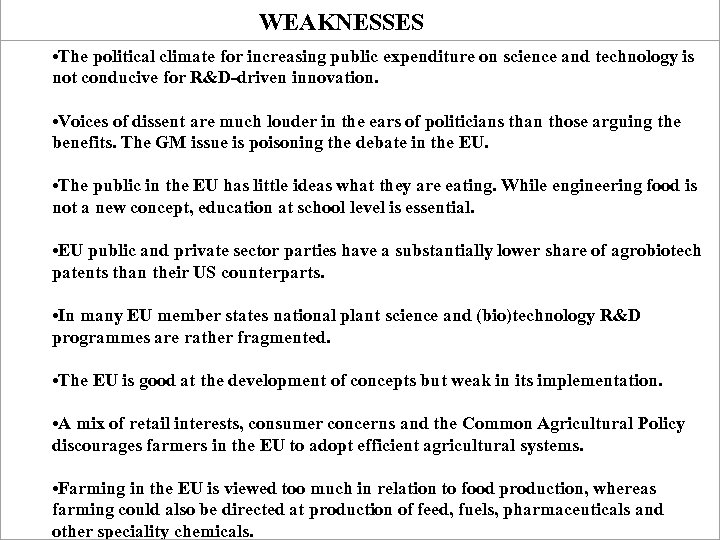 WEAKNESSES

•The political climate for increasing public expenditure on science and technology is not conducive for R&D-driven innovation.

•Voices of dissent are much louder in the ears of politicians than those arguing the benefits. The GM issue is poisoning the debate in the EU.

•The public in the EU has little ideas what they are eating. While engineering food is not a new concept, education at school level is essential.

•EU public and private sector parties have a substantially lower share of agrobiotech patents than their US counterparts.

•In many EU member states national plant science and (bio)technology R&D programmes are rather fragmented.

•The EU is good at the development of concepts but weak in its implementation.

•A mix of retail interests, consumer concerns and the Common Agricultural Policy discourages farmers in the EU to adopt efficient agricultural systems.

•Farming in the EU is viewed too much in relation to food production, whereas farming could also be directed at production of feed, fuels, pharmaceuticals and other speciality chemicals.